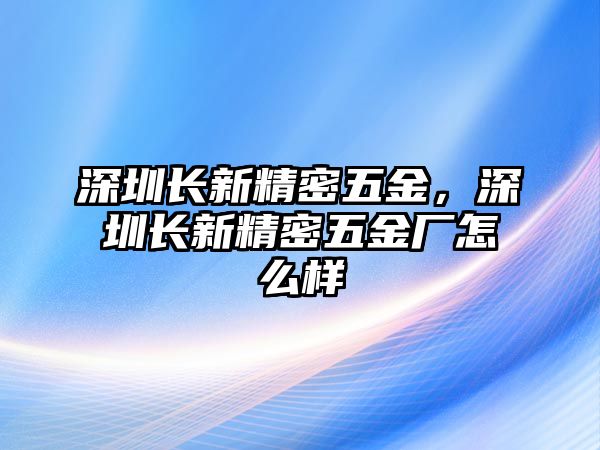 深圳长新精密五金，深圳长新精密五金厂怎么样